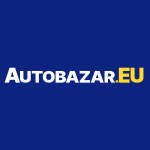 AUTOBAZAR.EU